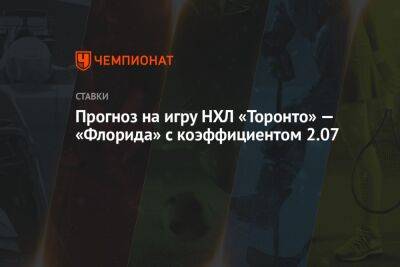 ЧЕМПИОНАТ

СТАВКИ

Прогноз на игру НХЛ «Торонто» — «Флорида» с коэффициентом 2.07